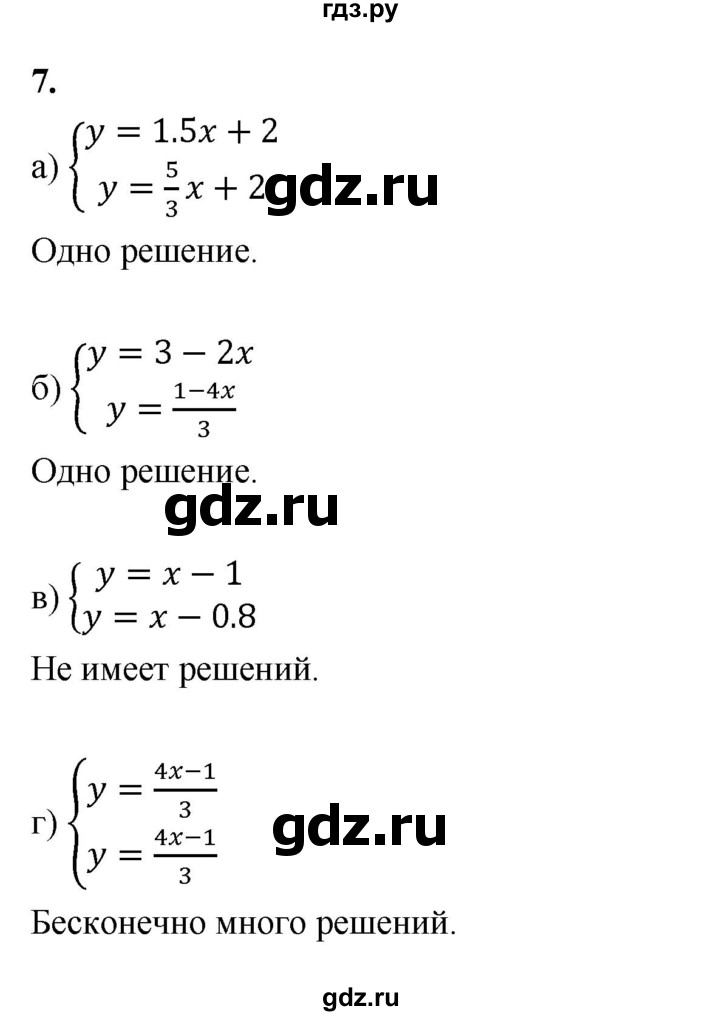 гдз.ру

7.

а) $\begin{cases} y = 1.5x + 2 \\ y = \frac{5}{3}x + 2 \end{cases}$ gdz.ru

Одно решение.

б) $\begin{cases} y = 3 - 2x \\ y = \frac{1-4x}{3} \end{cases}$

Одно решение.

gdz.ru

в) $\begin{cases} y = x - 1 \\ y = x - 0.8 \end{cases}$

Не имеет решений.

г) $\begin{cases} y = \frac{4x-1}{3} \\ y = \frac{4x-1}{3} \end{cases}$ gdz.ru

Бесконечно много решений.

gdz.ru